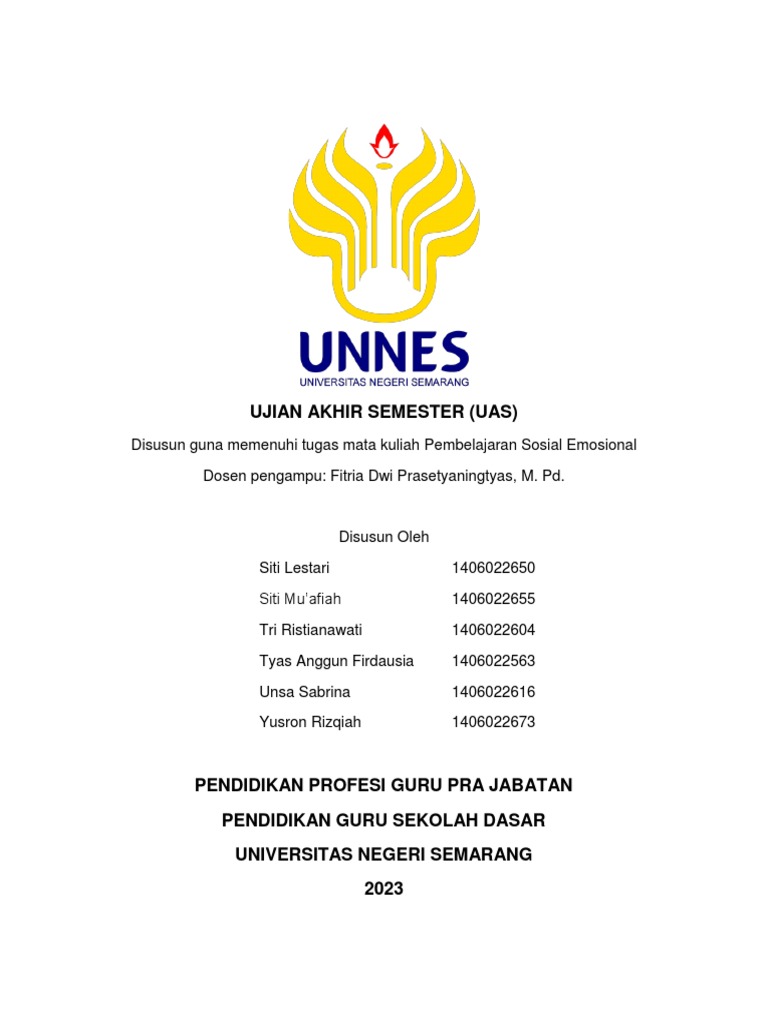 UNNES
UNIVERSITAS NEGERI SEMARANG

UJIAN AKHIR SEMESTER (UAS)

Disusun guna memenuhi tugas mata kuliah Pembelajaran Sosial Emosional

Dosen pengampu: Fitria Dwi Prasetyaningtyas, M. Pd.

Disusun Oleh

| | |
|---|---|
| Siti Lestari | 1406022650 |
| Siti Mu'afiah | 1406022655 |
| Tri Ristianawati | 1406022604 |
| Tyas Anggun Firdausia | 1406022563 |
| Unsa Sabrina | 1406022616 |
| Yusron Rizqiah | 1406022673 |

PENDIDIKAN PROFESI GURU PRA JABATAN

PENDIDIKAN GURU SEKOLAH DASAR

UNIVERSITAS NEGERI SEMARANG

2023